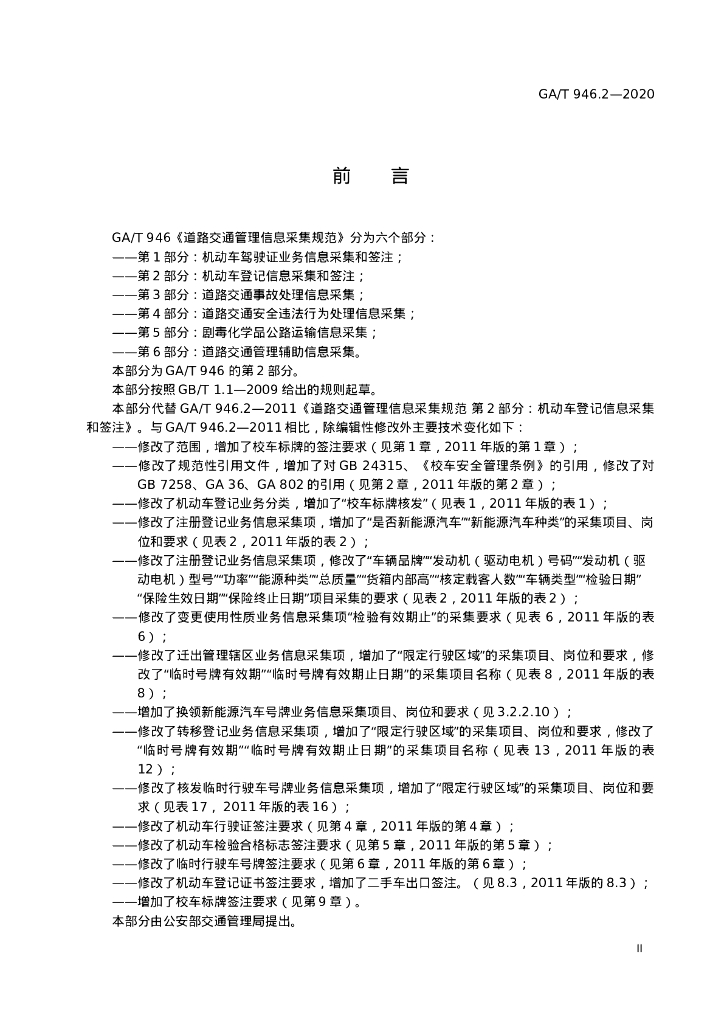 GA/T 946.2—2020

前　言

GA/T 946《道路交通管理信息采集规范》分为六个部分：

——第 1 部分：机动车驾驶证业务信息采集和签注；

——第 2 部分：机动车登记信息采集和签注；

——第 3 部分：道路交通事故处理信息采集；

——第 4 部分：道路交通安全违法行为处理信息采集；

——第 5 部分：剧毒化学品公路运输信息采集；

——第 6 部分：道路交通管理辅助信息采集。

本部分为 GA/T 946 的第 2 部分。

本部分按照 GB/T 1.1—2009 给出的规则起草。

本部分代替 GA/T 946.2—2011《道路交通管理信息采集规范 第 2 部分：机动车登记信息采集和签注》。与 GA/T 946.2—2011 相比，除编辑性修改外主要技术变化如下：

——修改了范围，增加了校车标牌的签注要求（见第 1 章，2011 年版的第 1 章）；

——修改了规范性引用文件，增加了对 GB 24315、《校车安全管理条例》的引用，修改了对 GB 7258、GA 36、GA 802 的引用（见第 2 章，2011 年版的第 2 章）；

——修改了机动车登记业务分类，增加了“校车标牌核发”（见表 1，2011 年版的表 1）；

——修改了注册登记业务信息采集项，增加了“是否新能源汽车”“新能源汽车种类”的采集项目、岗位和要求（见表 2，2011 年版的表 2）；

——修改了注册登记业务信息采集项，修改了“车辆品牌”“发动机（驱动电机）号码”“发动机（驱动电机）型号”“功率”“能源种类”“总质量”“货箱内部高”“核定载客人数”“车辆类型”“检验日期”“保险生效日期”“保险终止日期”项目采集的要求（见表 2，2011 年版的表 2）；

——修改了变更使用性质业务信息采集项“检验有效期止”的采集要求（见表 6，2011 年版的表 6）；

——修改了迁出管理辖区业务信息采集项，增加了“限定行驶区域”的采集项目、岗位和要求，修改了“临时号牌有效期”“临时号牌有效期止日期”的采集项目名称（见表 8，2011 年版的表 8）；

——增加了换领新能源汽车号牌业务信息采集项目、岗位和要求（见 3.2.2.10）；

——修改了转移登记业务信息采集项，增加了“限定行驶区域”的采集项目、岗位和要求，修改了“临时号牌有效期”“临时号牌有效期止日期”的采集项目名称（见表 13，2011 年版的表 12）；

——修改了核发临时行驶车号牌业务信息采集项，增加了“限定行驶区域”的采集项目、岗位和要求（见表 17，2011 年版的表 16）；

——修改了机动车行驶证签注要求（见第 4 章，2011 年版的第 4 章）；

——修改了机动车检验合格标志签注要求（见第 5 章，2011 年版的第 5 章）；

——修改了临时行驶车号牌签注要求（见第 6 章，2011 年版的第 6 章）；

——修改了机动车登记证书签注要求，增加了二手车出口签注。（见 8.3，2011 年版的 8.3）；

——增加了校车标牌签注要求（见第 9 章）。

本部分由公安部交通管理局提出。

II